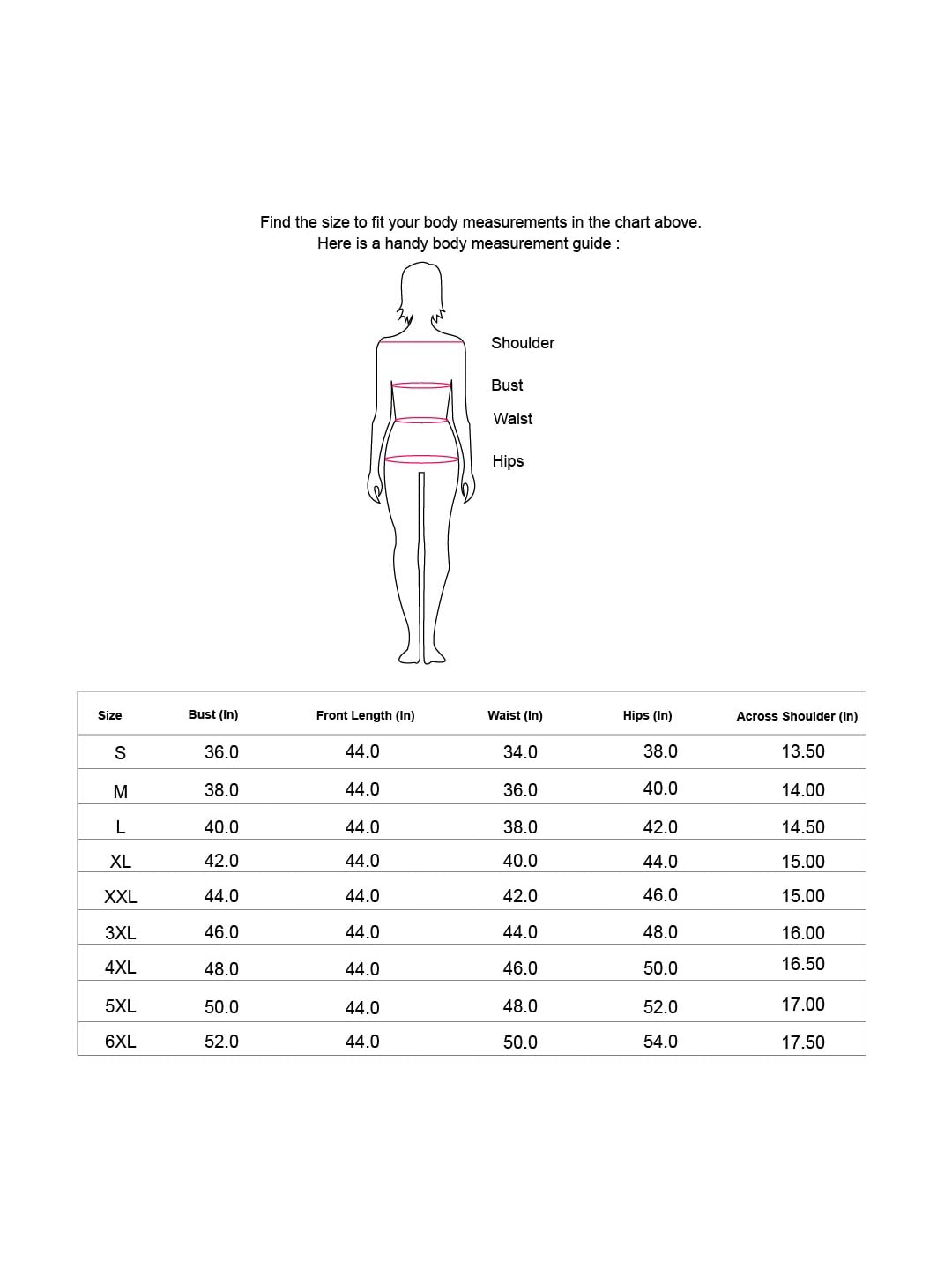 Find the size to fit your body measurements in the chart above.
Here is a handy body measurement guide :

Shoulder

Bust

Waist

Hips

| Size | Bust (In) | Front Length (In) | Waist (In) | Hips (In) | Across Shoulder (In) |
|---|---|---|---|---|---|
| S | 36.0 | 44.0 | 34.0 | 38.0 | 13.50 |
| M | 38.0 | 44.0 | 36.0 | 40.0 | 14.00 |
| L | 40.0 | 44.0 | 38.0 | 42.0 | 14.50 |
| XL | 42.0 | 44.0 | 40.0 | 44.0 | 15.00 |
| XXL | 44.0 | 44.0 | 42.0 | 46.0 | 15.00 |
| 3XL | 46.0 | 44.0 | 44.0 | 48.0 | 16.00 |
| 4XL | 48.0 | 44.0 | 46.0 | 50.0 | 16.50 |
| 5XL | 50.0 | 44.0 | 48.0 | 52.0 | 17.00 |
| 6XL | 52.0 | 44.0 | 50.0 | 54.0 | 17.50 |